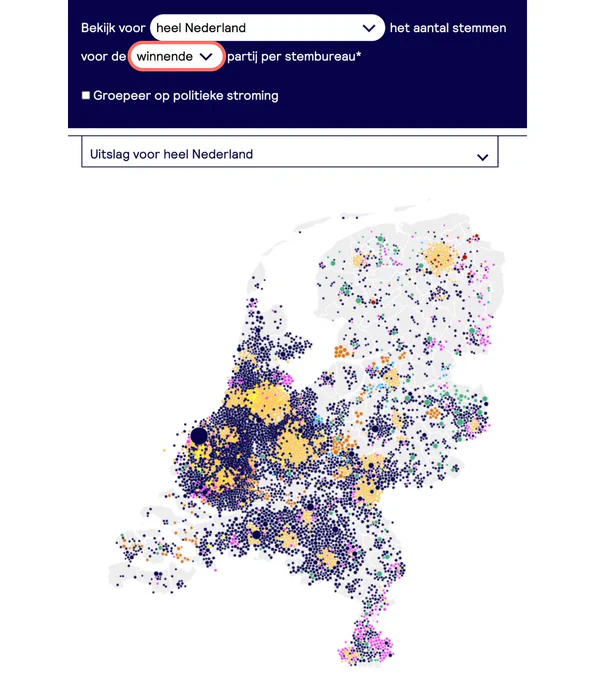 Bekijk voor heel Nederland het aantal stemmen voor de winnende partij per stembureau*

Groepeer op politieke stroming

Uitslag voor heel Nederland